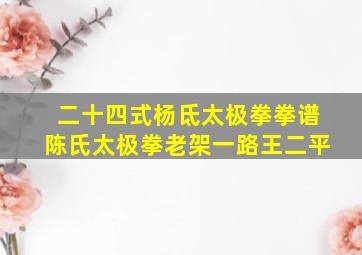 二十四式杨氏太极拳拳谱
陈氏太极拳老架一路王二平